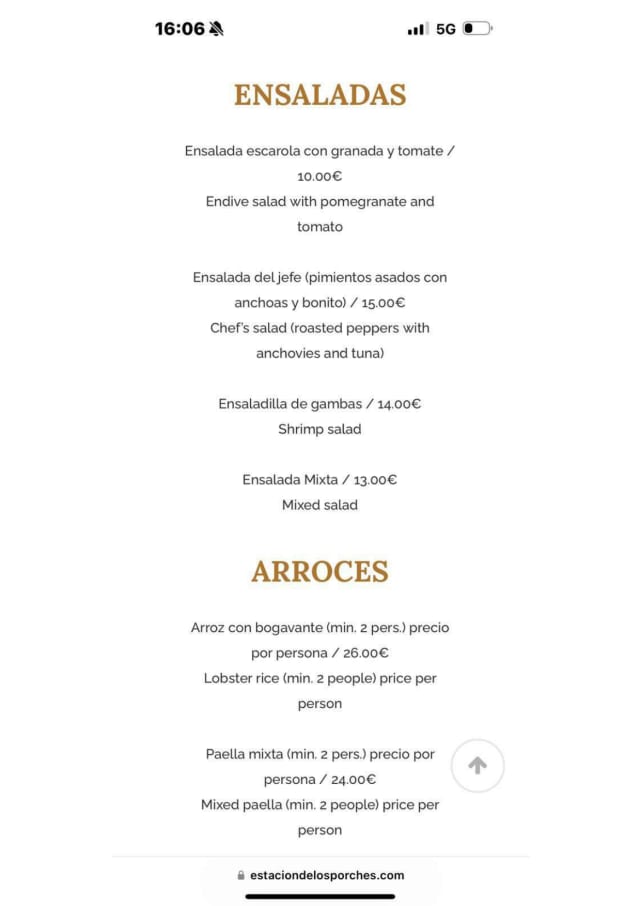 16:06 5G

ENSALADAS

Ensalada escarola con granada y tomate / 10.00€
Endive salad with pomegranate and tomato

Ensalada del jefe (pimientos asados con anchoas y bonito) / 15.00€
Chef's salad (roasted peppers with anchovies and tuna)

Ensaladilla de gambas / 14.00€
Shrimp salad

Ensalada Mixta / 13.00€
Mixed salad

ARROCES

Arroz con bogavante (min. 2 pers.) precio por persona / 26.00€
Lobster rice (min. 2 people) price per person

Paella mixta (min. 2 pers.) precio por persona / 24.00€
Mixed paella (min. 2 people) price per person

estaciondelosporches.com